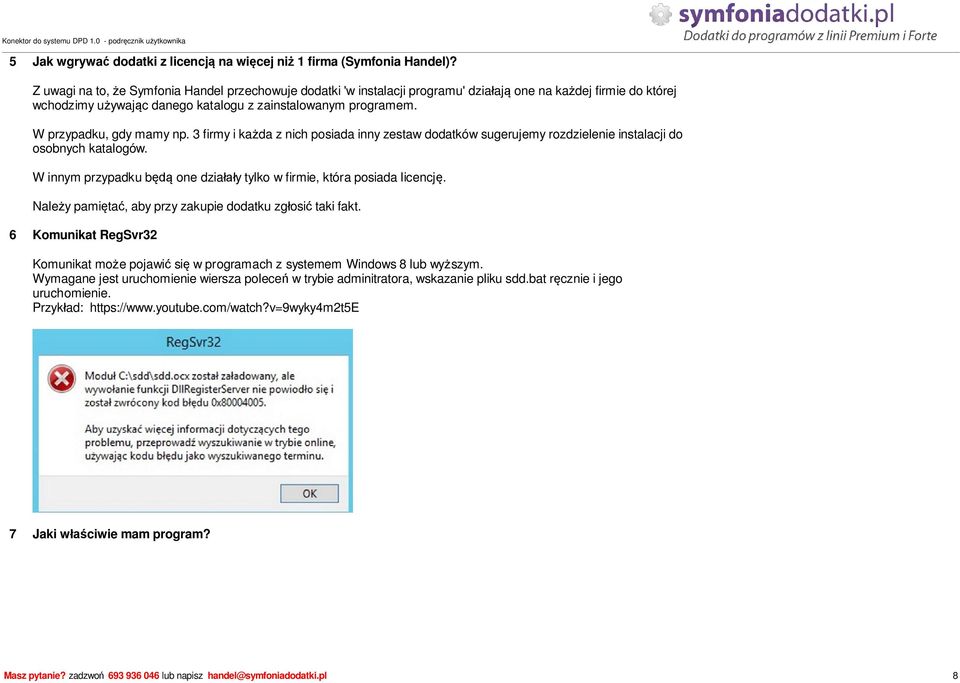 Konektor do systemu DPD 1.0 - podręcznik użytkownika

symfoniadodatki.pl
Dodatki do programów z linii Premium i Forte

5 Jak wgrywać dodatki z licencją na więcej niż 1 firma (Symfonia Handel)?

Z uwagi na to, że Symfonia Handel przechowuje dodatki 'w instalacji programu' działają one na każdej firmie do której wchodzimy używając danego katalogu z zainstalowanym programem.

W przypadku, gdy mamy np. 3 firmy i każda z nich posiada inny zestaw dodatków sugerujemy rozdzielenie instalacji do osobnych katalogów.

W innym przypadku będą one działały tylko w firmie, która posiada licencję.

Należy pamiętać, aby przy zakupie dodatku zgłosić taki fakt.

6 Komunikat RegSvr32

Komunikat może pojawić się w programach z systemem Windows 8 lub wyższym.
Wymagane jest uruchomienie wiersza poleceń w trybie adminitratora, wskazanie pliku sdd.bat ręcznie i jego uruchomienie.
Przykład: https://www.youtube.com/watch?v=9wyky4m2t5E

RegSvr32

Moduł C:\sdd\sdd.ocx został załadowany, ale wywołanie funkcji DllRegisterServer nie powiodło się i został zwrócony kod błędu 0x80004005.

Aby uzyskać więcej informacji dotyczących tego problemu, przeprowadź wyszukiwanie w trybie online, używając kodu błędu jako wyszukiwanego terminu.

OK

7 Jaki właściwie mam program?

Masz pytanie? zadzwoń 693 936 046 lub napisz handel@symfoniadodatki.pl

8